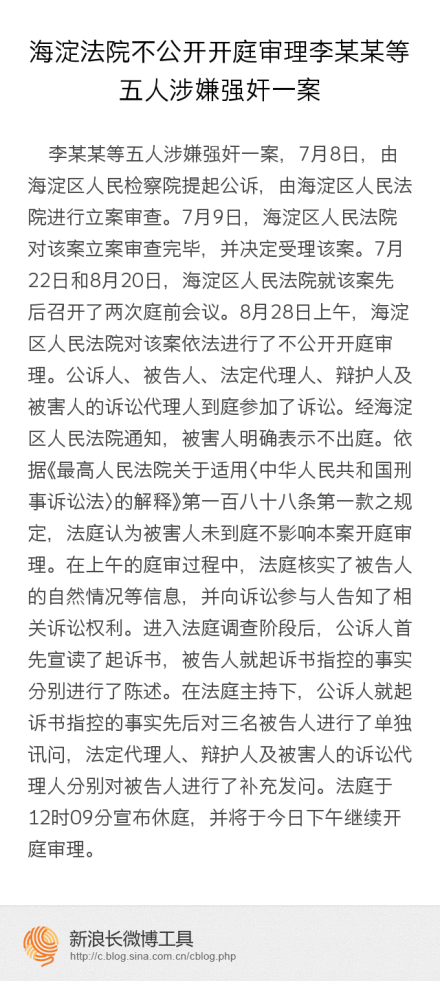 海淀法院不公开开庭审理李某某等五人涉嫌强奸一案

李某某等五人涉嫌强奸一案，7月8日，由海淀区人民检察院提起公诉，由海淀区人民法院进行立案审查。7月9日，海淀区人民法院对该案立案审查完毕，并决定受理该案。7月22日和8月20日，海淀区人民法院就该案先后召开了两次庭前会议。8月28日上午，海淀区人民法院对该案依法进行了不公开开庭审理。公诉人、被告人、法定代理人、辩护人及被害人的诉讼代理人到庭参加了诉讼。经海淀区人民法院通知，被害人明确表示不出庭。依据《最高人民法院关于适用〈中华人民共和国刑事诉讼法〉的解释》第一百八十八条第一款之规定，法庭认为被害人未到庭不影响本案开庭审理。在上午的庭审过程中，法庭核实了被告人的自然情况等信息，并向诉讼参与人告知了相关诉讼权利。进入法庭调查阶段后，公诉人首先宣读了起诉书，被告人就起诉书指控的事实分别进行了陈述。在法庭主持下，公诉人就起诉书指控的事实先后对三名被告人进行了单独讯问，法定代理人、辩护人及被害人的诉讼代理人分别对被告人进行了补充发问。法庭于12时09分宣布休庭，并将于今日下午继续开庭审理。

新浪长微博工具
http://c.blog.sina.com.cn/cblog.php